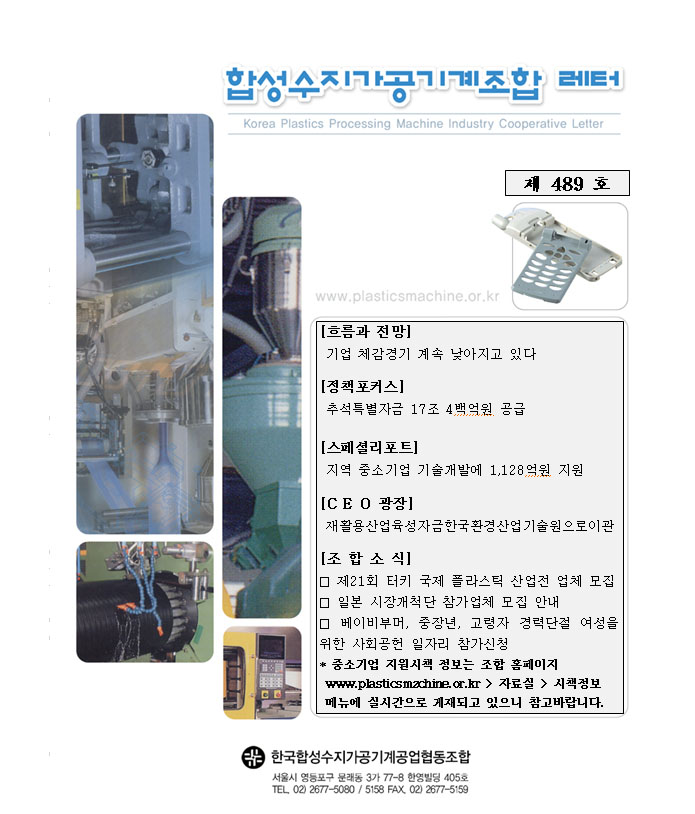 합성수지가공기계조합 레터

Korea Plastics Processing Machine Industry Cooperative Letter

제 489 호

www.plasticsmachine.or.kr

[흐름과 전망]
기업 체감경기 계속 낮아지고 있다

[정책포커스]
추석특별자금 17조 4백억원 공급

[스페셜리포트]
지역 중소기업 기술개발에 1,128억원 지원

[C E O 광장]
재활용산업육성자금한국환경산업기술원으로이관

[조 합 소 식]
□ 제21회 터키 국제 플라스틱 산업전 업체 모집
□ 일본 시장개척단 참가업체 모집 안내
□ 베이비부머, 중장년, 고령자 경력단절 여성을 위한 사회공헌 일자리 참가신청
* 중소기업 지원시책 정보는 조합 홈페이지 www.plasticsmachine.or.kr > 자료실 > 시책정보 메뉴에 실시간으로 게재되고 있으니 참고바랍니다.

한국합성수지가공기계공업협동조합
서울시 영등포구 문래동 3가 77-8 한영빌딩 405호
TEL. 02) 2677-5080 / 5158 FAX. 02) 2677-5159